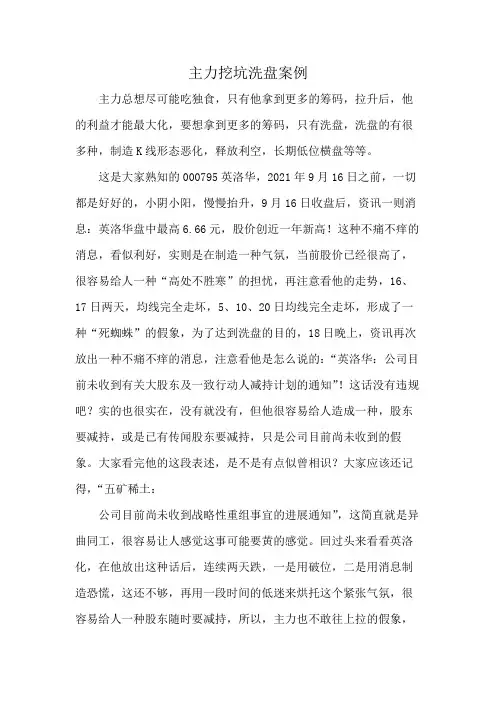 主力挖坑洗盘案例

主力总想尽可能吃独食，只有他拿到更多的筹码，拉升后，他的利益才能最大化，要想拿到更多的筹码，只有洗盘，洗盘的有很多种，制造K线形态恶化，释放利空，长期低位横盘等等。

这是大家熟知的000795英洛华，2021年9月16日之前，一切都是好好的，小阴小阳，慢慢抬升，9月16日收盘后，资讯一则消息：英洛华盘中最高6.66元，股价创近一年新高！这种不痛不痒的消息，看似利好，实则是在制造一种气氛，当前股价已经很高了，很容易给人一种“高处不胜寒”的担忧，再注意看他的走势，16、17日两天，均线完全走坏，5、10、20日均线完全走坏，形成了一种“死蜘蛛”的假象，为了达到洗盘的目的，18日晚上，资讯再次放出一种不痛不痒的消息，注意看他是怎么说的：“英洛华：公司目前未收到有关大股东及一致行动人减持计划的通知”！这话没有违规吧？实的也很实在，没有就没有，但他很容易给人造成一种，股东要减持，或是已有传闻股东要减持，只是公司目前尚未收到的假象。大家看完他的这段表述，是不是有点似曾相识？大家应该还记得，“五矿稀土：

公司目前尚未收到战略性重组事宜的进展通知”，这简直就是异曲同工，很容易让人感觉这事可能要黄的感觉。回过头来看看英洛化，在他放出这种话后，连续两天跌，一是用破位，二是用消息制造恐慌，这还不够，再用一段时间的低迷来烘托这个紧张气氛，很容易给人一种股东随时要减持，所以，主力也不敢往上拉的假象，